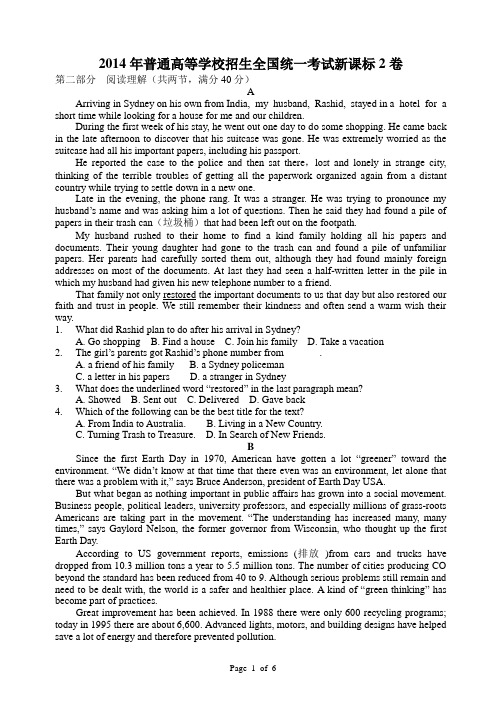 2014 年普通高等学校招生全国统一考试新课标 2 卷

第二部分 阅读理解（共两节，满分 40 分）

A

Arriving in Sydney on his own from India, my husband, Rashid, stayed in a hotel for a short time while looking for a house for me and our children.

During the first week of his stay, he went out one day to do some shopping. He came back in the late afternoon to discover that his suitcase was gone. He was extremely worried as the suitcase had all his important papers, including his passport.

He reported the case to the police and then sat there，lost and lonely in strange city, thinking of the terrible troubles of getting all the paperwork organized again from a distant country while trying to settle down in a new one.

Late in the evening, the phone rang. It was a stranger. He was trying to pronounce my husband's name and was asking him a lot of questions. Then he said they had found a pile of papers in their trash can（垃圾桶）that had been left out on the footpath.

My husband rushed to their home to find a kind family holding all his papers and documents. Their young daughter had gone to the trash can and found a pile of unfamiliar papers. Her parents had carefully sorted them out, although they had found mainly foreign addresses on most of the documents. At last they had seen a half-written letter in the pile in which my husband had given his new telephone number to a friend.

That family not only restored the important documents to us that day but also restored our faith and trust in people. We still remember their kindness and often send a warm wish their way.

1. What did Rashid plan to do after his arrival in Sydney?
A. Go shopping B. Find a house C. Join his family D. Take a vacation

2. The girl's parents got Rashid's phone number from .
A. a friend of his family B. a Sydney policeman
C. a letter in his papers D. a stranger in Sydney

3. What does the underlined word "restored" in the last paragraph mean?
A. Showed B. Sent out C. Delivered D. Gave back

4. Which of the following can be the best title for the text?
A. From India to Australia. B. Living in a New Country.
C. Turning Trash to Treasure. D. In Search of New Friends.

B

Since the first Earth Day in 1970, American have gotten a lot "greener" toward the environment. "We didn't know at that time that there even was an environment, let alone that there was a problem with it," says Bruce Anderson, president of Earth Day USA.

But what began as nothing important in public affairs has grown into a social movement. Business people, political leaders, university professors, and especially millions of grass-roots Americans are taking part in the movement. "The understanding has increased many, many times," says Gaylord Nelson, the former governor from Wisconsin, who thought up the first Earth Day.

According to US government reports, emissions (排放 )from cars and trucks have dropped from 10.3 million tons a year to 5.5 million tons. The number of cities producing CO beyond the standard has been reduced from 40 to 9. Although serious problems still remain and need to be dealt with, the world is a safer and healthier place. A kind of "green thinking" has become part of practices.

Great improvement has been achieved. In 1988 there were only 600 recycling programs; today in 1995 there are about 6,600. Advanced lights, motors, and building designs have helped save a lot of energy and therefore prevented pollution.

Page 1 of 6